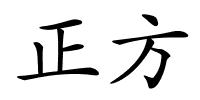 正方